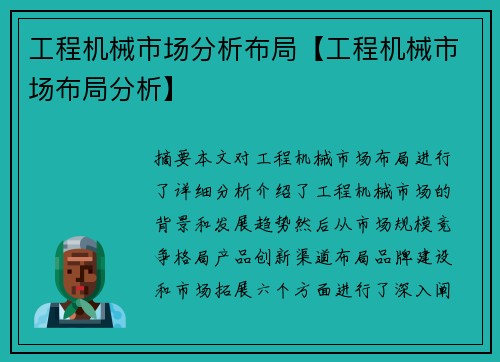 工程机械市场分析布局【工程机械市场布局分析】

摘要本文对工程机械市场布局进行了详细分析介绍了工程机械市场的背景和发展趋势然后从市场规模竞争格局产品创新渠道布局品牌建设和市场拓展六个方面进行了深入阐